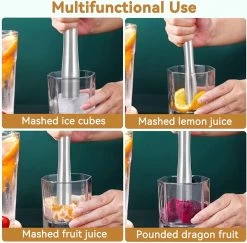 Multifunctional Use

Mashed ice cubes

Mashed lemon juice

Mashed fruit juice

Pounded dragon fruit